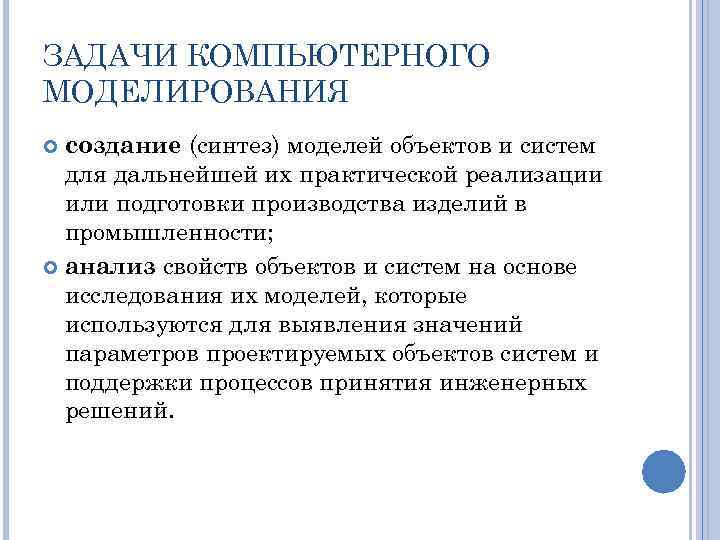 ЗАДАЧИ КОМПЬЮТЕРНОГО МОДЕЛИРОВАНИЯ

создание (синтез) моделей объектов и систем для дальнейшей их практической реализации или подготовки производства изделий в промышленности;

анализ свойств объектов и систем на основе исследования их моделей, которые используются для выявления значений параметров проектируемых объектов систем и поддержки процессов принятия инженерных решений.